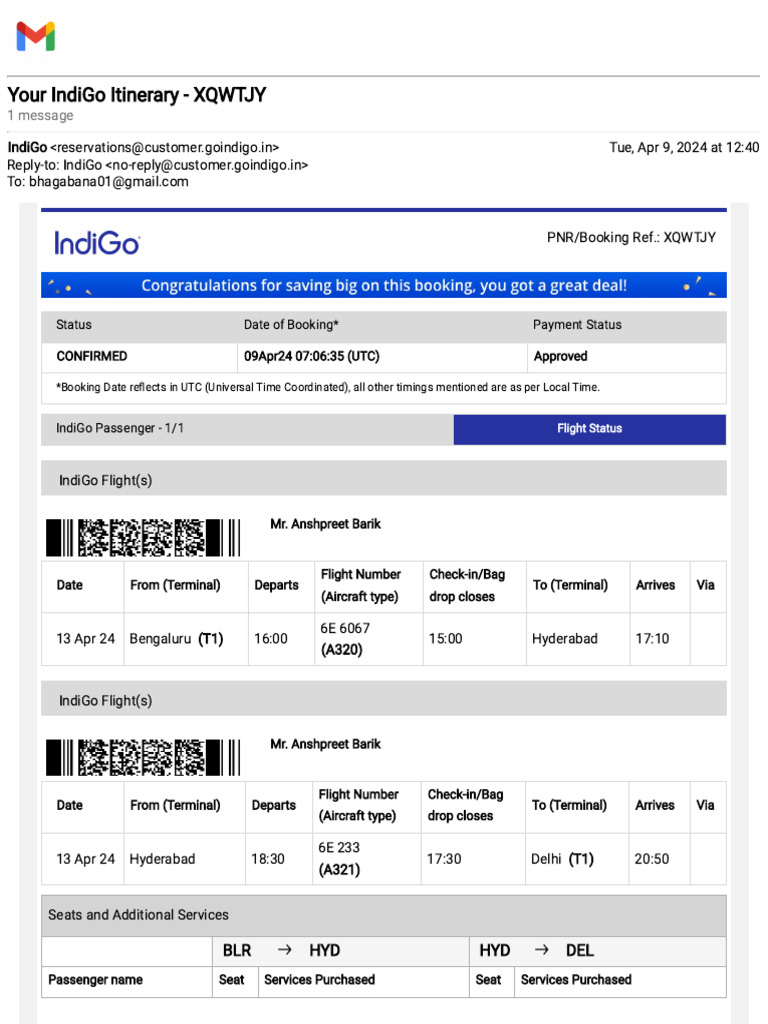 Your IndiGo Itinerary - XQWTJY
1 message

IndiGo <reservations@customer.goindigo.in> Tue, Apr 9, 2024 at 12:40
Reply-to: IndiGo <no-reply@customer.goindigo.in>
To: bhagabana01@gmail.com

IndiGo

PNR/Booking Ref.: XQWTJY

Congratulations for saving big on this booking, you got a great deal!

| Status | Date of Booking* | Payment Status |
|---|---|---|
| CONFIRMED | 09Apr24 07:06:35 (UTC) | Approved |

*Booking Date reflects in UTC (Universal Time Coordinated), all other timings mentioned are as per Local Time.

IndiGo Passenger - 1/1

Flight Status

IndiGo Flight(s)

Mr. Anshpreet Barik

| Date | From (Terminal) | Departs | Flight Number (Aircraft type) | Check-in/Bag drop closes | To (Terminal) | Arrives | Via |
|---|---|---|---|---|---|---|---|
| 13 Apr 24 | Bengaluru (T1) | 16:00 | 6E 6067 (A320) | 15:00 | Hyderabad | 17:10 | |

IndiGo Flight(s)

Mr. Anshpreet Barik

| Date | From (Terminal) | Departs | Flight Number (Aircraft type) | Check-in/Bag drop closes | To (Terminal) | Arrives | Via |
|---|---|---|---|---|---|---|---|
| 13 Apr 24 | Hyderabad | 18:30 | 6E 233 (A321) | 17:30 | Delhi (T1) | 20:50 | |

Seats and Additional Services

| | BLR → HYD | | HYD → DEL | |
|---|---|---|---|---|
| Passenger name | Seat | Services Purchased | Seat | Services Purchased |